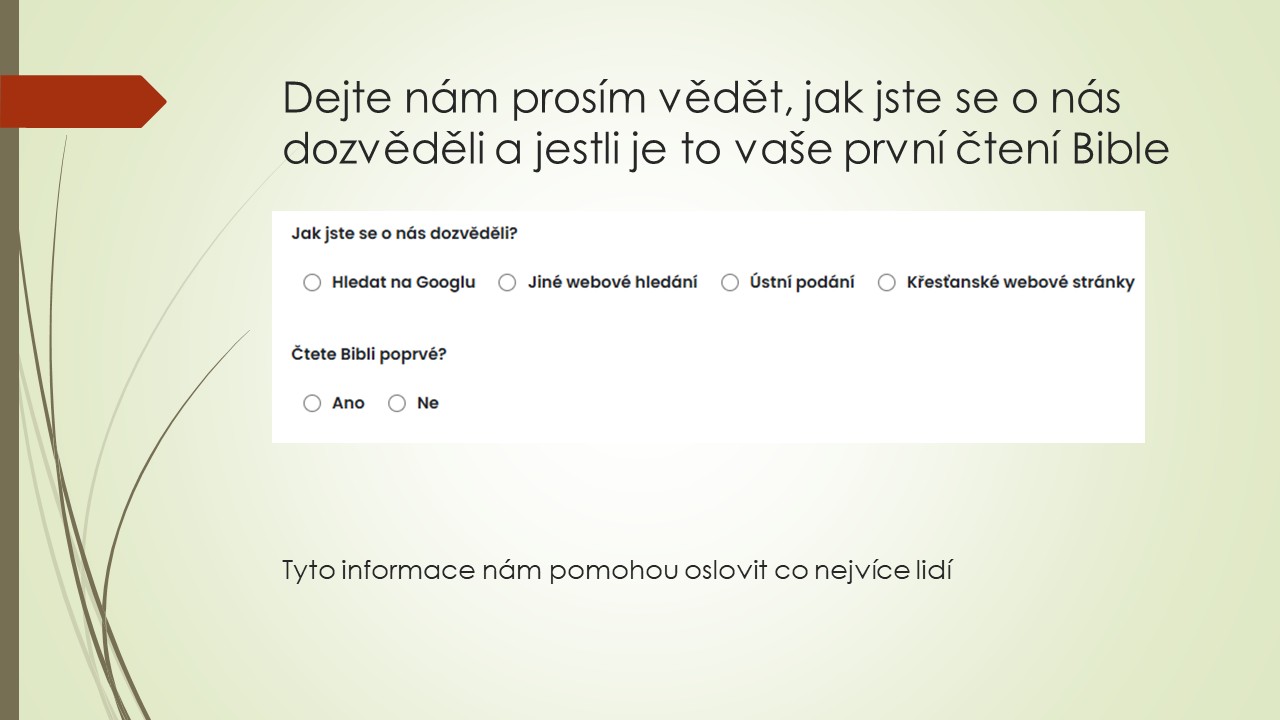 Dejte nám prosím vědět, jak jste se o nás dozvěděli a jestli je to vaše první čtení Bible

Jak jste se o nás dozvěděli?

Hledat na Googlu
Jiné webové hledání
Ústní podání
Křesťanské webové stránky

Čtete Bibli poprvé?

Ano
Ne

Tyto informace nám pomohou oslovit co nejvíce lidí